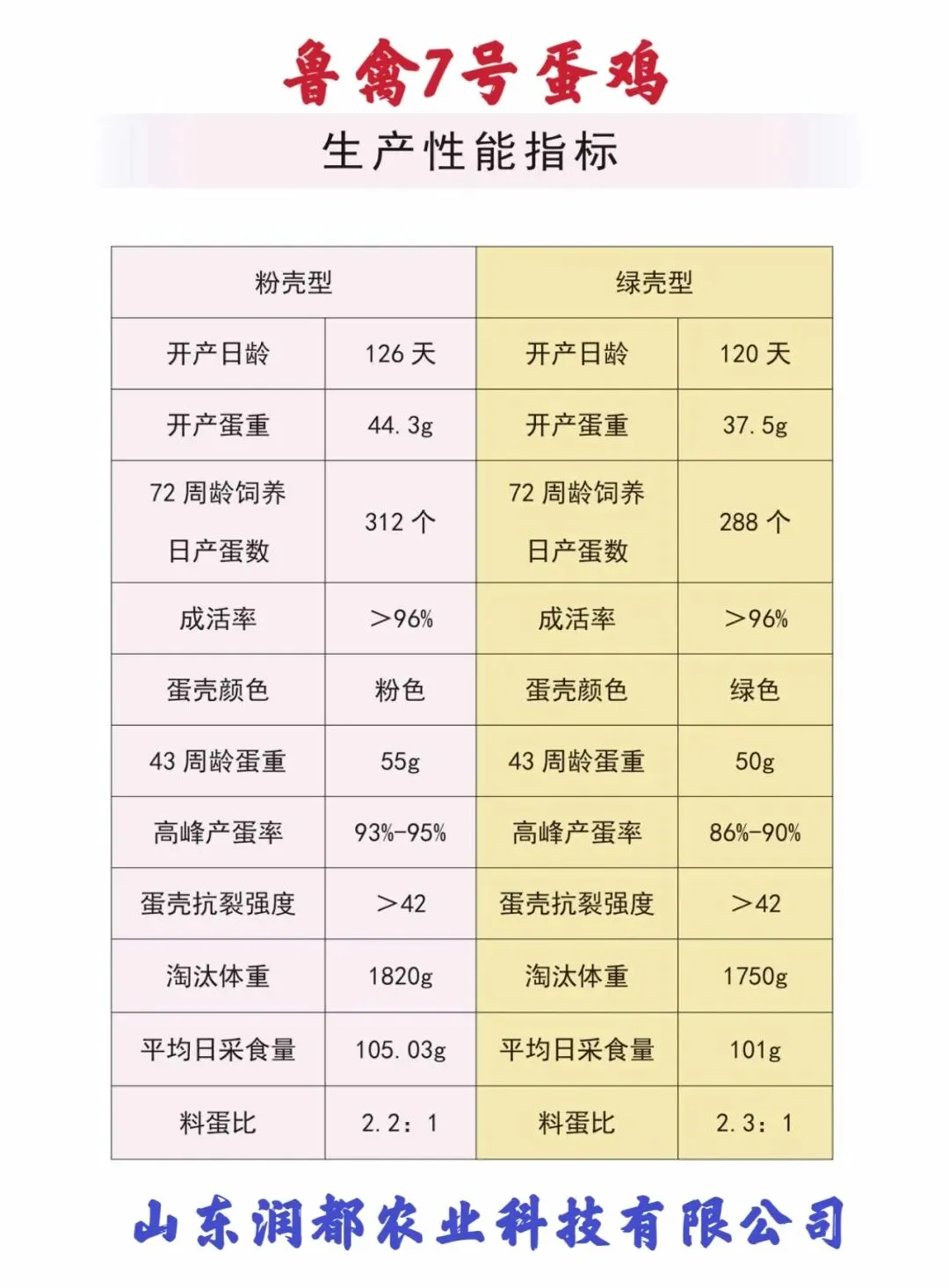 鲁禽7号蛋鸡

生产性能指标

| 粉壳型 | | 绿壳型 | |
|---|---|---|---|
| 开产日龄 | 126 天 | 开产日龄 | 120 天 |
| 开产蛋重 | 44.3g | 开产蛋重 | 37.5g |
| 72 周龄饲养日产蛋数 | 312 个 | 72 周龄饲养日产蛋数 | 288 个 |
| 成活率 | >96% | 成活率 | >96% |
| 蛋壳颜色 | 粉色 | 蛋壳颜色 | 绿色 |
| 43 周龄蛋重 | 55g | 43 周龄蛋重 | 50g |
| 高峰产蛋率 | 93%-95% | 高峰产蛋率 | 86%-90% |
| 蛋壳抗裂强度 | >42 | 蛋壳抗裂强度 | >42 |
| 淘汰体重 | 1820g | 淘汰体重 | 1750g |
| 平均日采食量 | 105.03g | 平均日采食量 | 101g |
| 料蛋比 | 2.2:1 | 料蛋比 | 2.3:1 |

山东润都农业科技有限公司